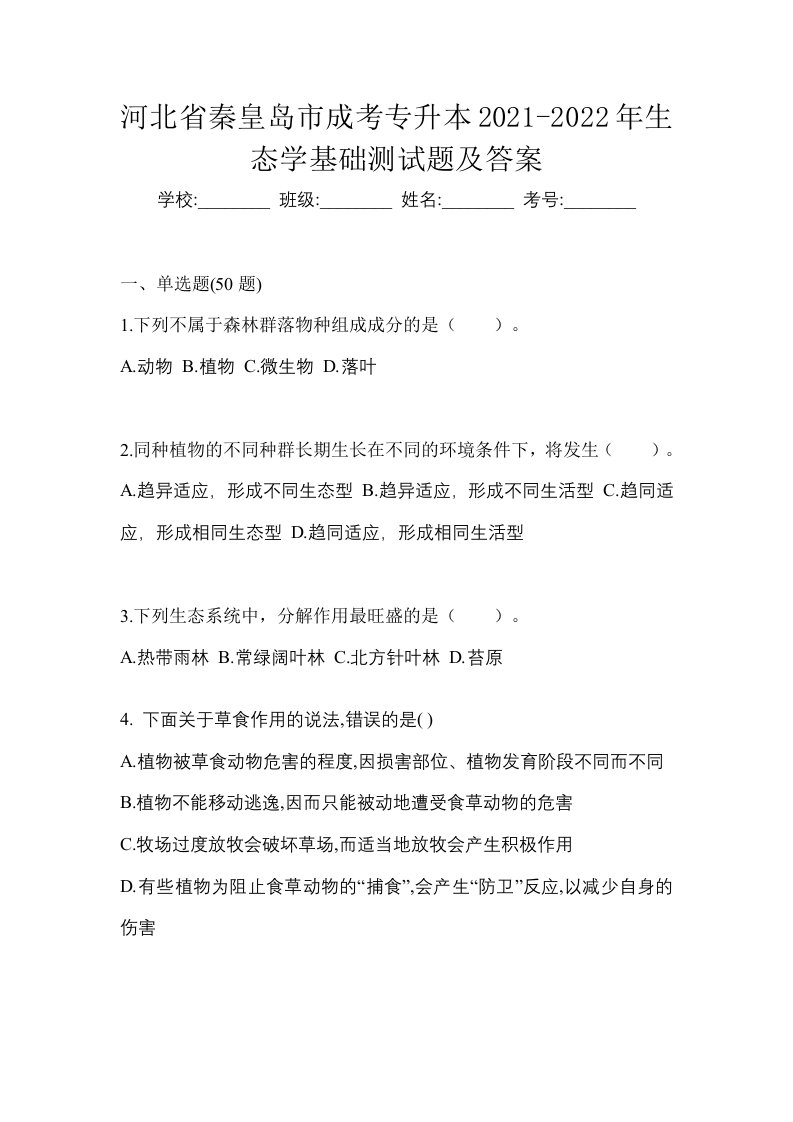 河北省秦皇岛市成考专升本2021-2022年生态学基础测试题及答案

学校:________ 班级:________ 姓名:________ 考号:________

一、单选题(50 题)

1.下列不属于森林群落物种组成成分的是（　　）。

A.动物 B.植物 C.微生物 D.落叶

2.同种植物的不同种群长期生长在不同的环境条件下，将发生（　　）。

A.趋异适应，形成不同生态型 B.趋异适应，形成不同生活型 C.趋同适应，形成相同生态型 D.趋同适应，形成相同生活型

3.下列生态系统中，分解作用最旺盛的是（　　）。

A.热带雨林 B.常绿阔叶林 C.北方针叶林 D.苔原

4. 下面关于草食作用的说法,错误的是( )

A.植物被草食动物危害的程度,因损害部位、植物发育阶段不同而不同

B.植物不能移动逃逸,因而只能被动地遭受食草动物的危害

C.牧场过度放牧会破坏草场,而适当地放牧会产生积极作用

D.有些植物为阻止食草动物的“捕食”,会产生“防卫”反应,以减少自身的伤害